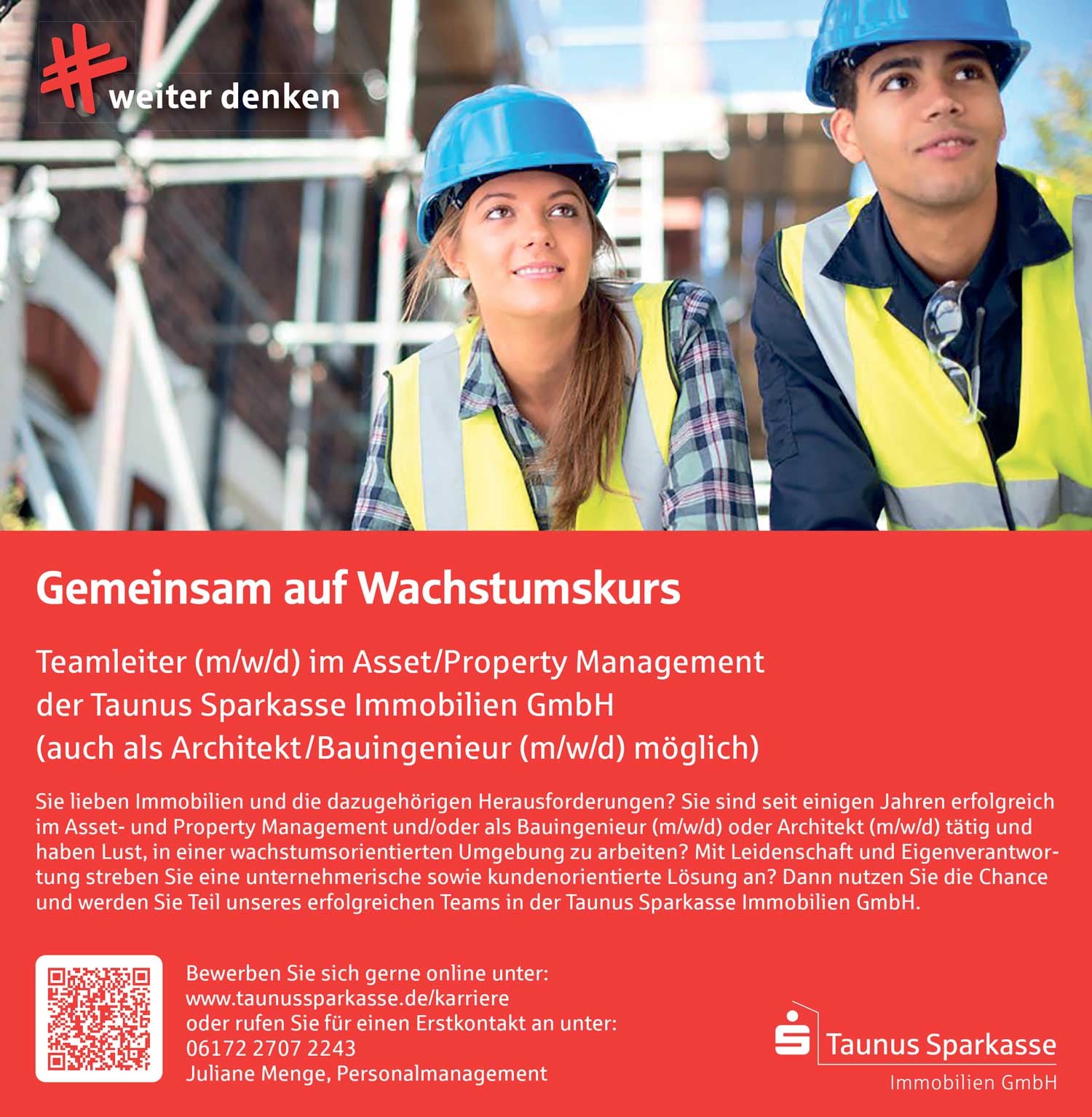 weiter denken

Gemeinsam auf Wachstumskurs

Teamleiter (m/w/d) im Asset/Property Management
der Taunus Sparkasse Immobilien GmbH
(auch als Architekt/Bauingenieur (m/w/d) möglich)

Sie lieben Immobilien und die dazugehörigen Herausforderungen? Sie sind seit einigen Jahren erfolgreich im Asset- und Property Management und/oder als Bauingenieur (m/w/d) oder Architekt (m/w/d) tätig und haben Lust, in einer wachstumsorientierten Umgebung zu arbeiten? Mit Leidenschaft und Eigenverantwortung streben Sie eine unternehmerische sowie kundenorientierte Lösung an? Dann nutzen Sie die Chance und werden Sie Teil unseres erfolgreichen Teams in der Taunus Sparkasse Immobilien GmbH.

Bewerben Sie sich gerne online unter:
www.taunussparkasse.de/karriere
oder rufen Sie für einen Erstkontakt an unter:
06172 2707 2243
Juliane Menge, Personalmanagement

Taunus Sparkasse
Immobilien GmbH